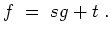 $f = sg + t$ .